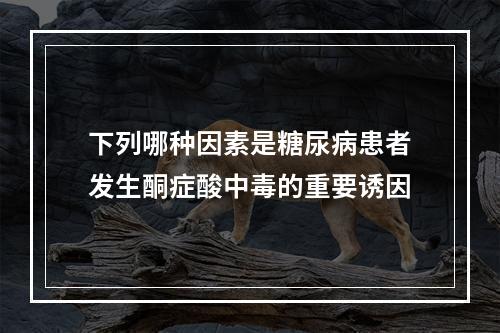 下列哪种因素是糖尿病患者发生酮症酸中毒的重要诱因